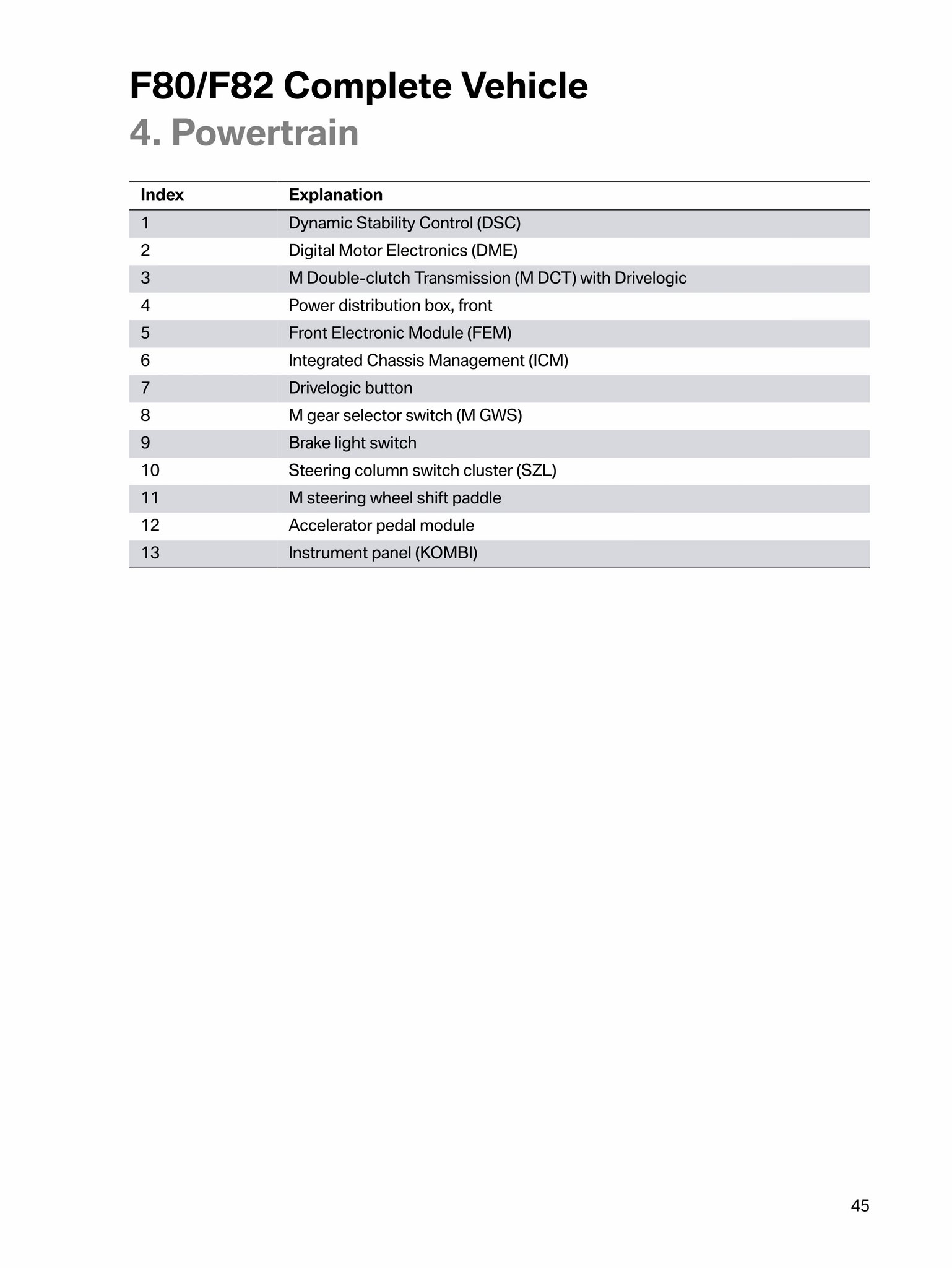 F80/F82 Complete Vehicle
4. Powertrain

| Index | Explanation |
|---|---|
| 1 | Dynamic Stability Control (DSC) |
| 2 | Digital Motor Electronics (DME) |
| 3 | M Double-clutch Transmission (M DCT) with Drivelogic |
| 4 | Power distribution box, front |
| 5 | Front Electronic Module (FEM) |
| 6 | Integrated Chassis Management (ICM) |
| 7 | Drivelogic button |
| 8 | M gear selector switch (M GWS) |
| 9 | Brake light switch |
| 10 | Steering column switch cluster (SZL) |
| 11 | M steering wheel shift paddle |
| 12 | Accelerator pedal module |
| 13 | Instrument panel (KOMBI) |

45